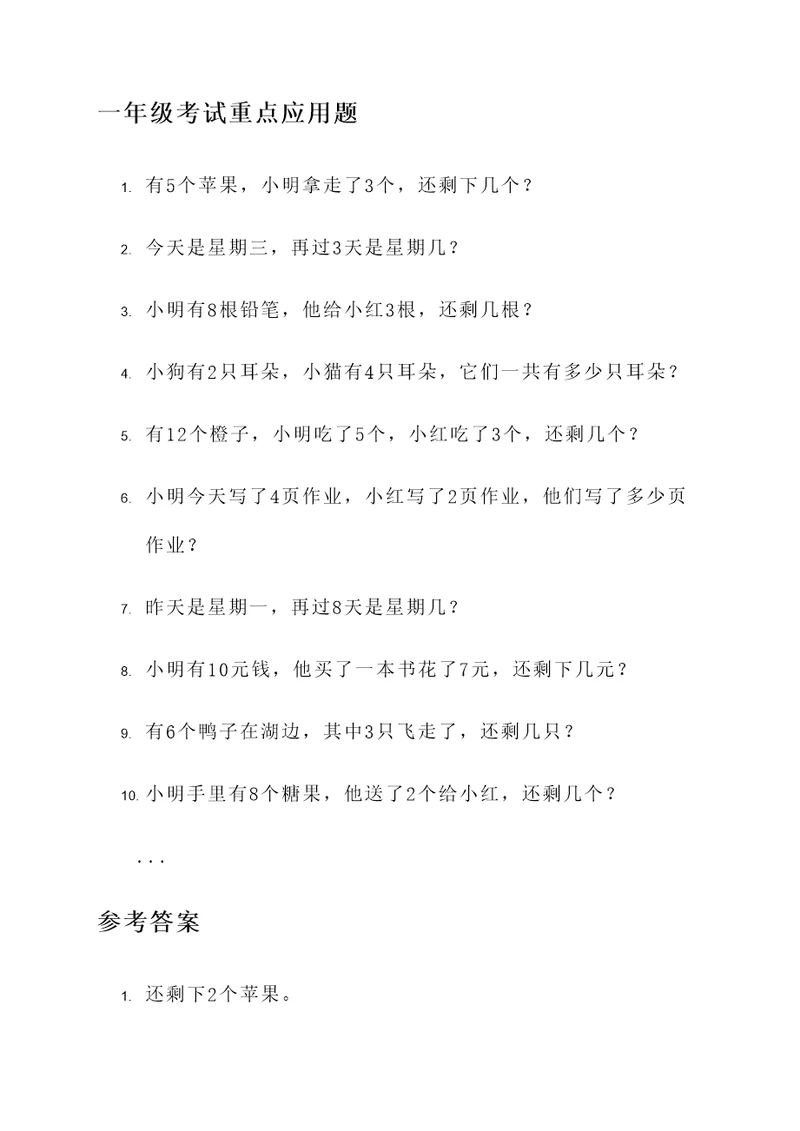 一年级考试重点应用题

1. 有5个苹果，小明拿走了3个，还剩下几个？

2. 今天是星期三，再过3天是星期几？

3. 小明有8根铅笔，他给小红3根，还剩几根？

4. 小狗有2只耳朵，小猫有4只耳朵，它们一共有多少只耳朵？

5. 有12个橙子，小明吃了5个，小红吃了3个，还剩几个？

6. 小明今天写了4页作业，小红写了2页作业，他们写了多少页作业？

7. 昨天是星期一，再过8天是星期几？

8. 小明有10元钱，他买了一本书花了7元，还剩下几元？

9. 有6个鸭子在湖边，其中3只飞走了，还剩几只？

10. 小明手里有8个糖果，他送了2个给小红，还剩几个？

...

参考答案

1. 还剩下2个苹果。